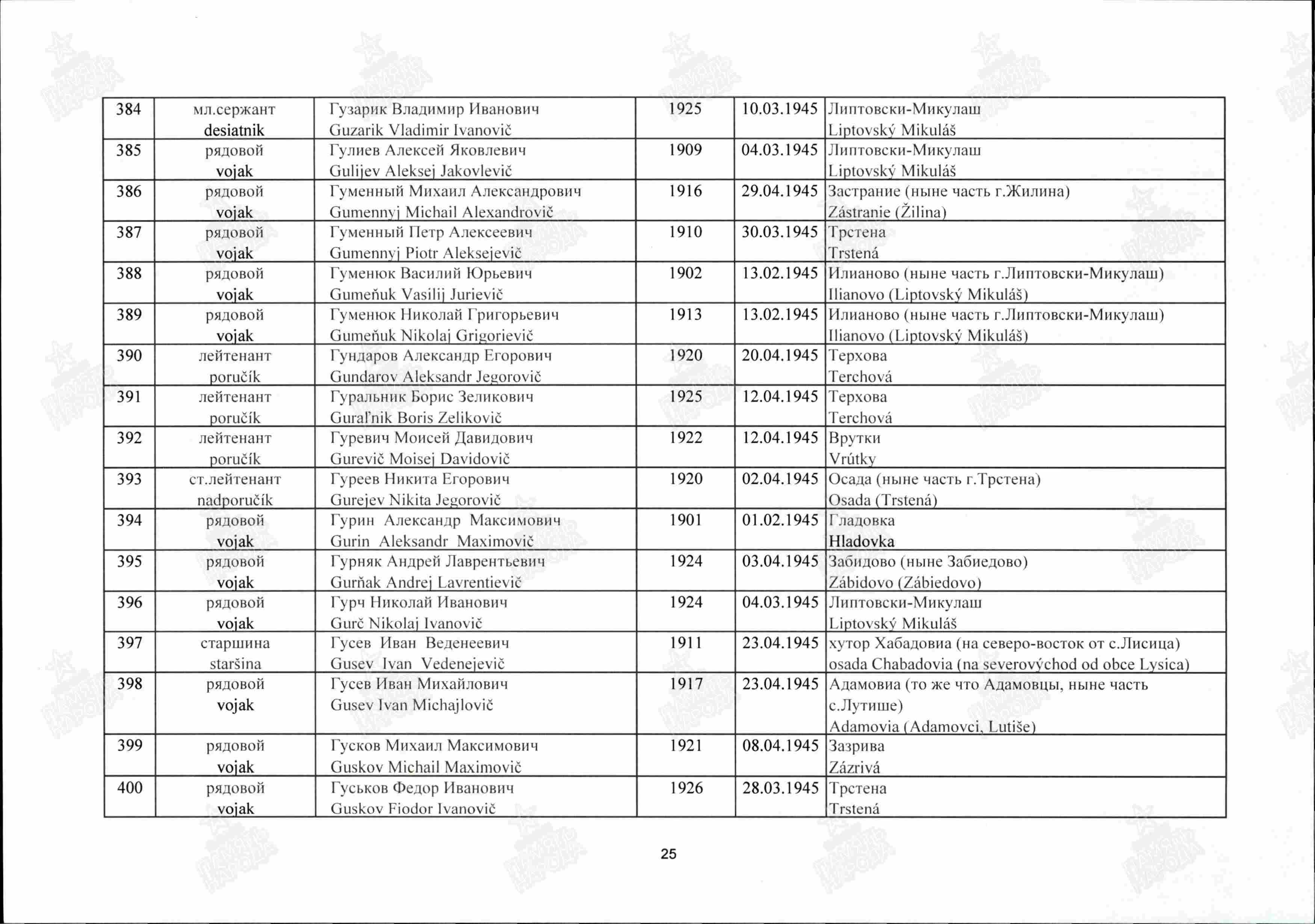 | 384 | мл.сержант desiatnik | Гузарик Владимир Иванович Guzarik Vladimir Ivanovič | 1925 | 10.03.1945 | Липтовски-Микулаш Liptovský Mikuláš |
|---|---|---|---|---|---|
| 385 | рядовой vojak | Гулиев Алексей Яковлевич Gulijev Aleksej Jakovlevič | 1909 | 04.03.1945 | Липтовски-Микулаш Liptovský Mikuláš |
| 386 | рядовой vojak | Гуменный Михаил Александрович Gumennyj Michail Alexandrovič | 1916 | 29.04.1945 | Застрание (ныне часть г.Жилина) Zástranie (Žilina) |
| 387 | рядовой vojak | Гуменный Петр Алексеевич Gumennyj Piotr Aleksejevič | 1910 | 30.03.1945 | Трстена Trstená |
| 388 | рядовой vojak | Гуменюк Василий Юрьевич Gumeňuk Vasilij Jurievič | 1902 | 13.02.1945 | Илианово (ныне часть г.Липтовски-Микулаш) Ilianovo (Liptovský Mikuláš) |
| 389 | рядовой vojak | Гуменюк Николай Григорьевич Gumeňuk Nikolaj Grigorievič | 1913 | 13.02.1945 | Илианово (ныне часть г.Липтовски-Микулаш) Ilianovo (Liptovský Mikuláš) |
| 390 | лейтенант poručík | Гундаров Александр Егорович Gundarov Aleksandr Jegorovič | 1920 | 20.04.1945 | Терхова Terchová |
| 391 | лейтенант poručík | Гуральник Борис Зеликович Guraľnik Boris Zelikovič | 1925 | 12.04.1945 | Терхова Terchová |
| 392 | лейтенант poručík | Гуревич Моисей Давидович Gurevič Moisej Davidovič | 1922 | 12.04.1945 | Врутки Vrútky |
| 393 | ст.лейтенант nadporučík | Гуреев Никита Егорович Gurejev Nikita Jegorovič | 1920 | 02.04.1945 | Осада (ныне часть г.Трстена) Osada (Trstená) |
| 394 | рядовой vojak | Гурин Александр Максимович Gurin Aleksandr Maximovič | 1901 | 01.02.1945 | Гладовка Hladovka |
| 395 | рядовой vojak | Гурняк Андрей Лаврентьевич Gurňak Andrej Lavrentievič | 1924 | 03.04.1945 | Забидово (ныне Забиедово) Zábidovo (Zábiedovo) |
| 396 | рядовой vojak | Гурч Николай Иванович Gurč Nikolaj Ivanovič | 1924 | 04.03.1945 | Липтовски-Микулаш Liptovský Mikuláš |
| 397 | старшина staršina | Гусев Иван Веденеевич Gusev Ivan Vedenejevič | 1911 | 23.04.1945 | хутор Хабадовиа (на северо-восток от с.Лисица) osada Chabadovia (na severovýchod od obce Lysica) |
| 398 | рядовой vojak | Гусев Иван Михайлович Gusev Ivan Michajlovič | 1917 | 23.04.1945 | Адамовиа (то же что Адамовцы, ныне часть с.Лутише) Adamovia (Adamovci, Lutiše) |
| 399 | рядовой vojak | Гусков Михаил Максимович Guskov Michail Maximovič | 1921 | 08.04.1945 | Зазрива Zázrivá |
| 400 | рядовой vojak | Гуськов Федор Иванович Guskov Fiodor Ivanovič | 1926 | 28.03.1945 | Трстена Trstená |

25